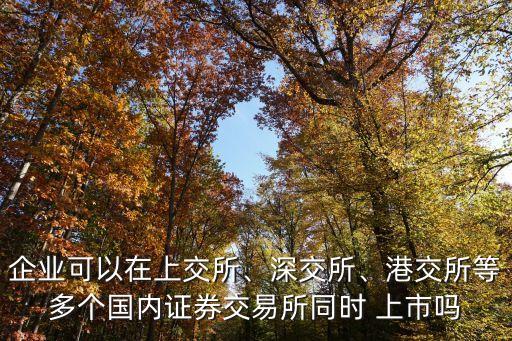 企业可以在上交所、深交所、港交所等多个国内证券交易所同时 上市吗